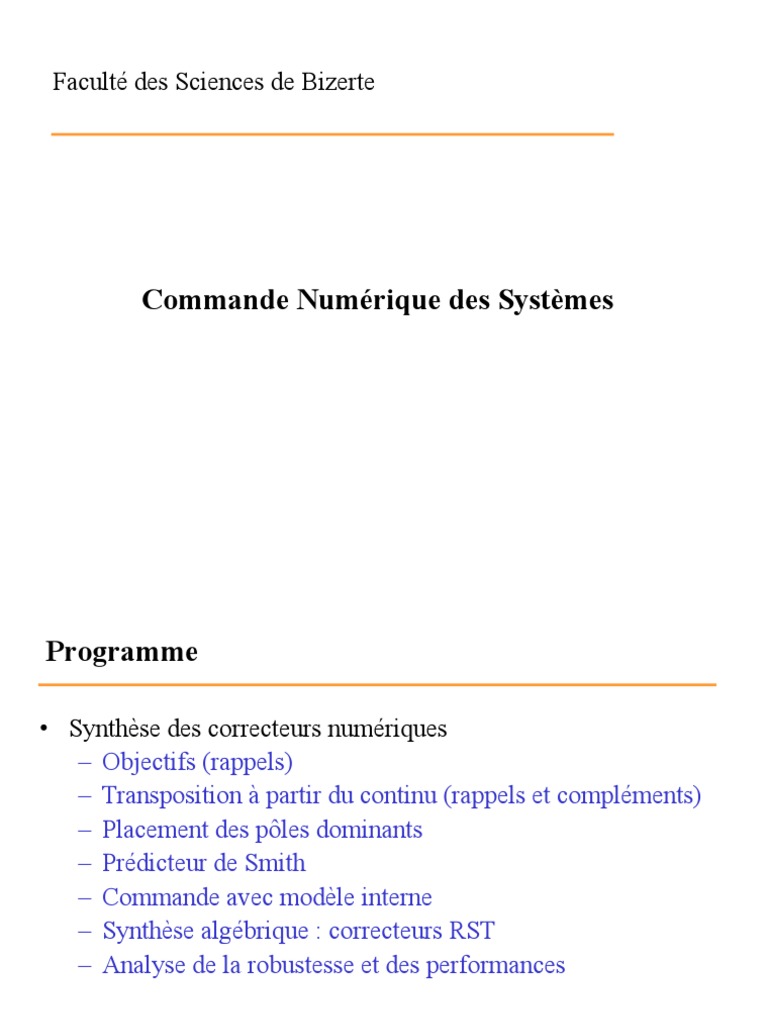 Faculté des Sciences de Bizerte

Commande Numérique des Systèmes

Programme

• Synthèse des correcteurs numériques
  – Objectifs (rappels)
  – Transposition à partir du continu (rappels et compléments)
  – Placement des pôles dominants
  – Prédicteur de Smith
  – Commande avec modèle interne
  – Synthèse algébrique : correcteurs RST
  – Analyse de la robustesse et des performances